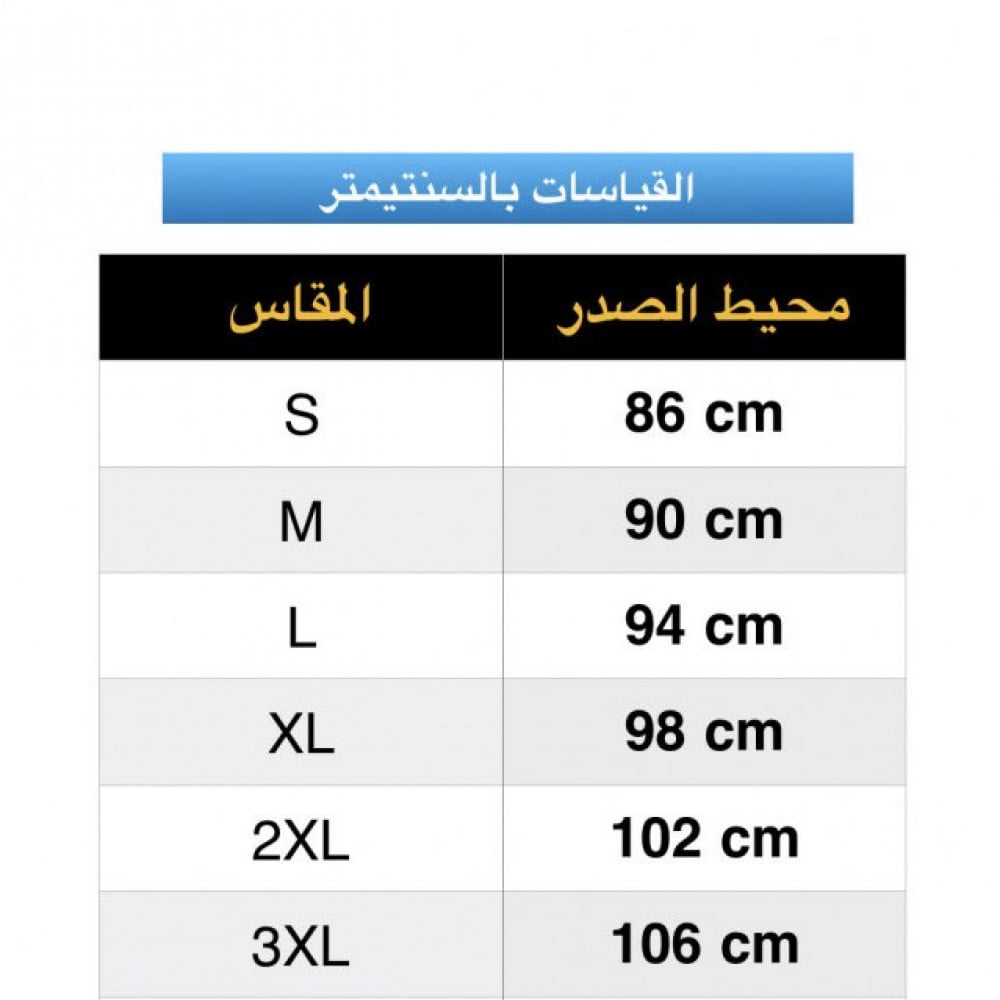 القياسات بالسنتيمتر

| المقاس | محيط الصدر |
|---|---|
| S | 86 cm |
| M | 90 cm |
| L | 94 cm |
| XL | 98 cm |
| 2XL | 102 cm |
| 3XL | 106 cm |